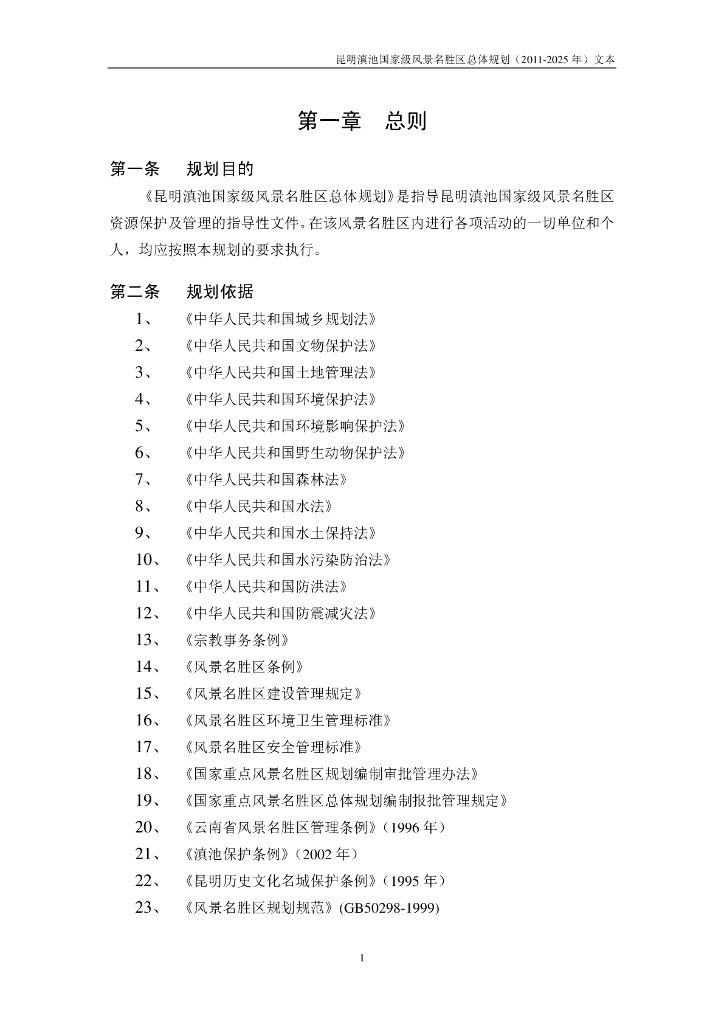 昆明滇池国家级风景名胜区总体规划（2011-2025 年）文本

第一章　总则

第一条　　规划目的

《昆明滇池国家级风景名胜区总体规划》是指导昆明滇池国家级风景名胜区资源保护及管理的指导性文件。在该风景名胜区内进行各项活动的一切单位和个人，均应按照本规划的要求执行。

第二条　　规划依据

1、　《中华人民共和国城乡规划法》
2、　《中华人民共和国文物保护法》
3、　《中华人民共和国土地管理法》
4、　《中华人民共和国环境保护法》
5、　《中华人民共和国环境影响保护法》
6、　《中华人民共和国野生动物保护法》
7、　《中华人民共和国森林法》
8、　《中华人民共和国水法》
9、　《中华人民共和国水土保持法》
10、　《中华人民共和国水污染防治法》
11、　《中华人民共和国防洪法》
12、　《中华人民共和国防震减灾法》
13、　《宗教事务条例》
14、　《风景名胜区条例》
15、　《风景名胜区建设管理规定》
16、　《风景名胜区环境卫生管理标准》
17、　《风景名胜区安全管理标准》
18、　《国家重点风景名胜区规划编制审批管理办法》
19、　《国家重点风景名胜区总体规划编制报批管理规定》
20、　《云南省风景名胜区管理条例》（1996 年）
21、　《滇池保护条例》（2002 年）
22、　《昆明历史文化名城保护条例》（1995 年）
23、　《风景名胜区规划规范》(GB50298-1999)

1